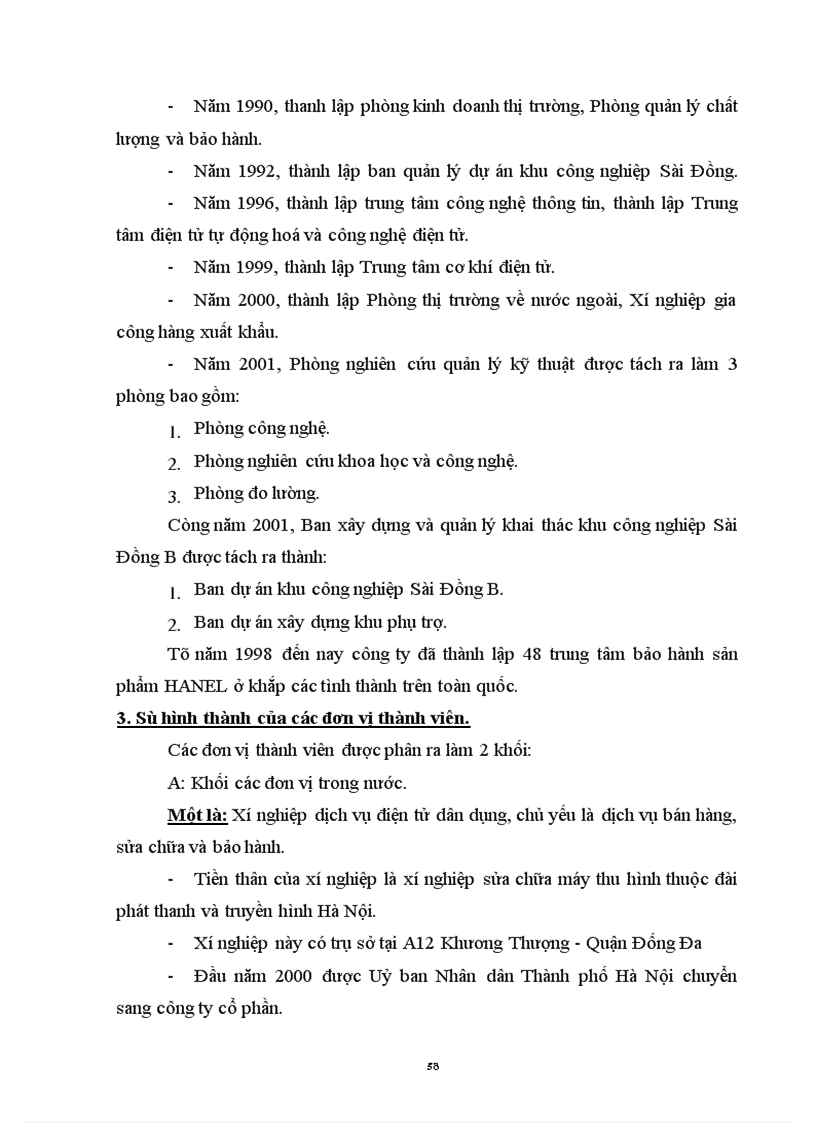 - Năm 1990, thanh lập phòng kinh doanh thị trường, Phòng quản lý chất lượng và bảo hành.

- Năm 1992, thành lập ban quản lý dự án khu công nghiệp Sài Đồng.

- Năm 1996, thành lập trung tâm công nghệ thông tin, thành lập Trung tâm điện tử tự động hoá và công nghệ điện tử.

- Năm 1999, thành lập Trung tâm cơ khí điện tử.

- Năm 2000, thành lập Phòng thị trường về nước ngoài, Xí nghiệp gia công hàng xuất khẩu.

- Năm 2001, Phòng nghiên cứu quản lý kỹ thuật được tách ra làm 3 phòng bao gồm:

1. Phòng công nghệ.

2. Phòng nghiên cứu khoa học và công nghệ.

3. Phòng đo lường.

Còng năm 2001, Ban xây dựng và quản lý khai thác khu công nghiệp Sài Đồng B được tách ra thành:

1. Ban dự án khu công nghiệp Sài Đồng B.

2. Ban dự án xây dựng khu phụ trợ.

Tõ năm 1998 đến nay công ty đã thành lập 48 trung tâm bảo hành sản phẩm HANEL ở khắp các tỉnh thành trên toàn quốc.

3. Sù hình thành của các đơn vị thành viên.

Các đơn vị thành viên được phân ra làm 2 khối:

A: Khối các đơn vị trong nước.

Một là: Xí nghiệp dịch vụ điện tử dân dụng, chủ yếu là dịch vụ bán hàng, sửa chữa và bảo hành.

- Tiền thân của xí nghiệp là xí nghiệp sửa chữa máy thu hình thuộc đài phát thanh và truyền hình Hà Nội.

- Xí nghiệp này có trụ sở tại A12 Khương Thượng - Quận Đống Đa

- Đầu năm 2000 được Uỷ ban Nhân dân Thành phố Hà Nội chuyển sang công ty cổ phần.

58